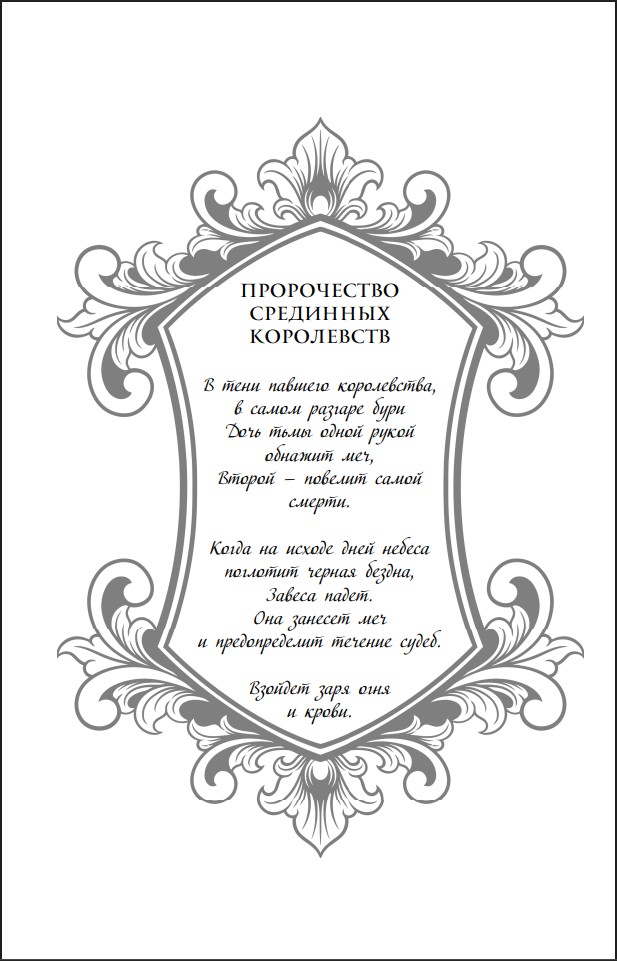 ПРОРОЧЕСТВО
СРЕДИННЫХ
КОРОЛЕВСТВ

В тени павшего королевства,
в самом разгаре бури
Дочь тьмы одной рукой
обнажит меч,
Второй – повелит самой
смерти.

Когда на исходе дней небеса
поглотит черная бездна,
Завеса падет.
Она занесет меч
и предопределит течение судеб.

Взойдет заря огня
и крови.